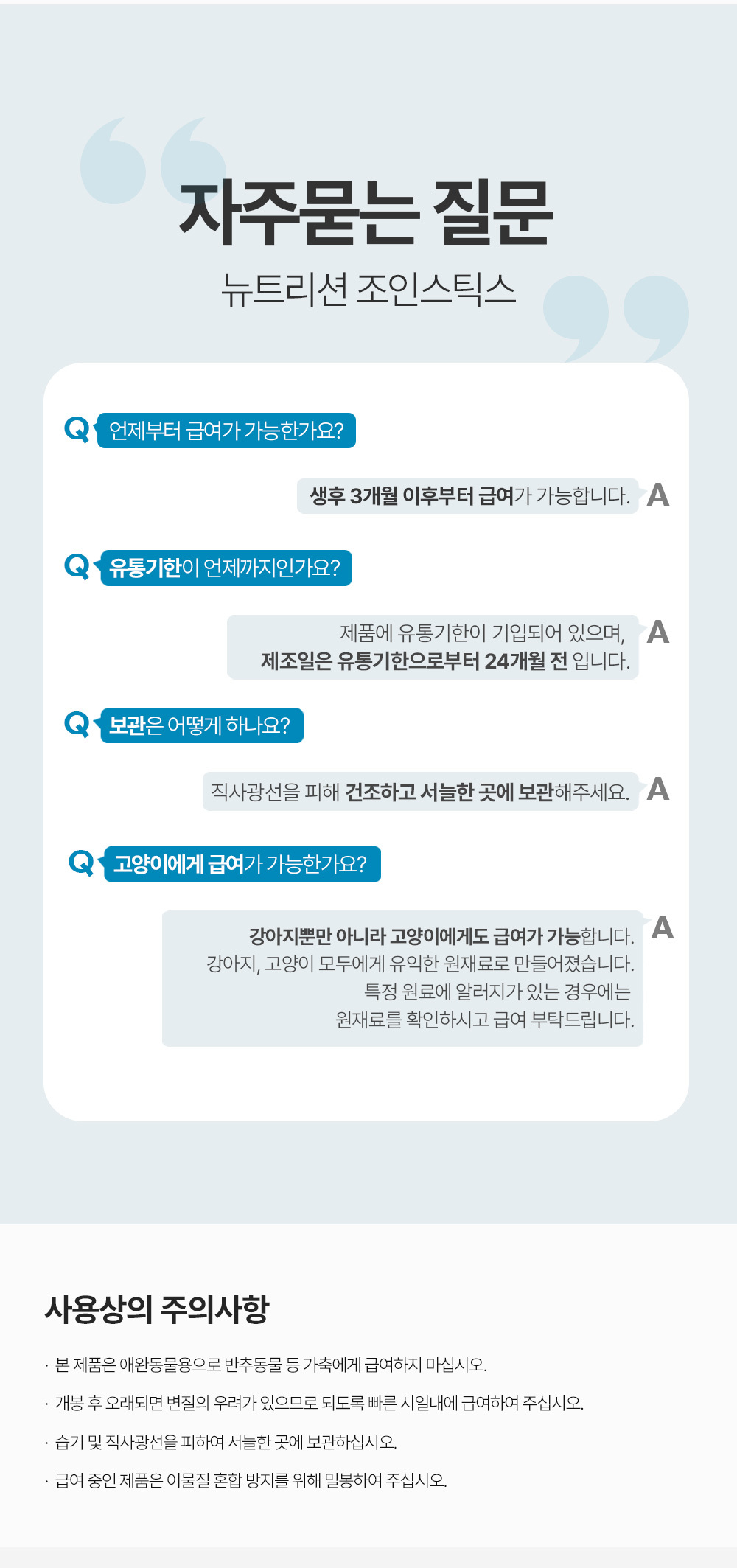 자주묻는 질문

뉴트리션 조인스틱스

Q 언제부터 급여가 가능한가요?

생후 3개월 이후부터 급여가 가능합니다. A

Q 유통기한이 언제까지인가요?

제품에 유통기한이 기입되어 있으며, 제조일은 유통기한으로부터 24개월 전 입니다. A

Q 보관은 어떻게 하나요?

직사광선을 피해 건조하고 서늘한 곳에 보관해주세요. A

Q 고양이에게 급여가 가능한가요?

강아지뿐만 아니라 고양이에게도 급여가 가능합니다. 강아지, 고양이 모두에게 유익한 원재료로 만들어졌습니다. 특정 원료에 알러지가 있는 경우에는 원재료를 확인하시고 급여 부탁드립니다. A

사용상의 주의사항

· 본 제품은 애완동물용으로 반추동물 등 가축에게 급여하지 마십시오.

· 개봉 후 오래되면 변질의 우려가 있으므로 되도록 빠른 시일내에 급여하여 주십시오.

· 습기 및 직사광선을 피하여 서늘한 곳에 보관하십시오.

· 급여 중인 제품은 이물질 혼합 방지를 위해 밀봉하여 주십시오.